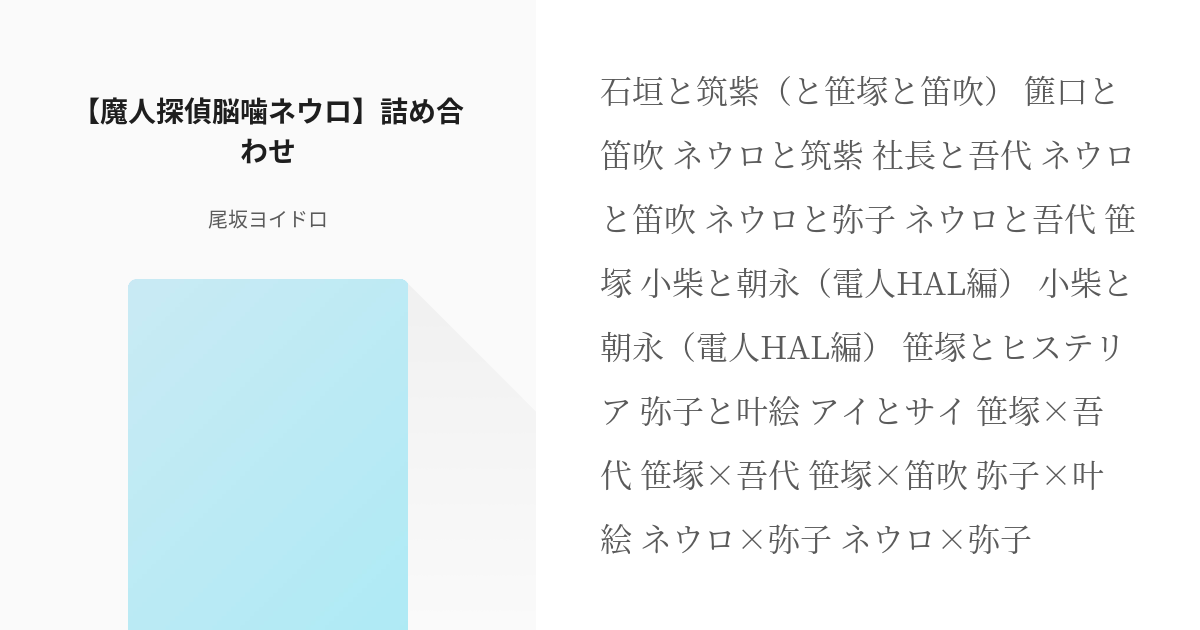 【魔人探偵脳噛ネウロ】詰め合わせ

尾坂ヨイドロ

石垣と筑紫（と笹塚と笛吹） 篚口と笛吹 ネウロと筑紫 社長と吾代 ネウロと笛吹 ネウロと弥子 ネウロと吾代 笹塚 小柴と朝永（電人HAL編） 小柴と朝永（電人HAL編） 笹塚とヒステリア 弥子と叶絵 アイとサイ 笹塚×吾代 笹塚×吾代 笹塚×笛吹 弥子×叶絵 ネウロ×弥子 ネウロ×弥子